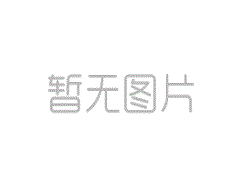 暂无图片